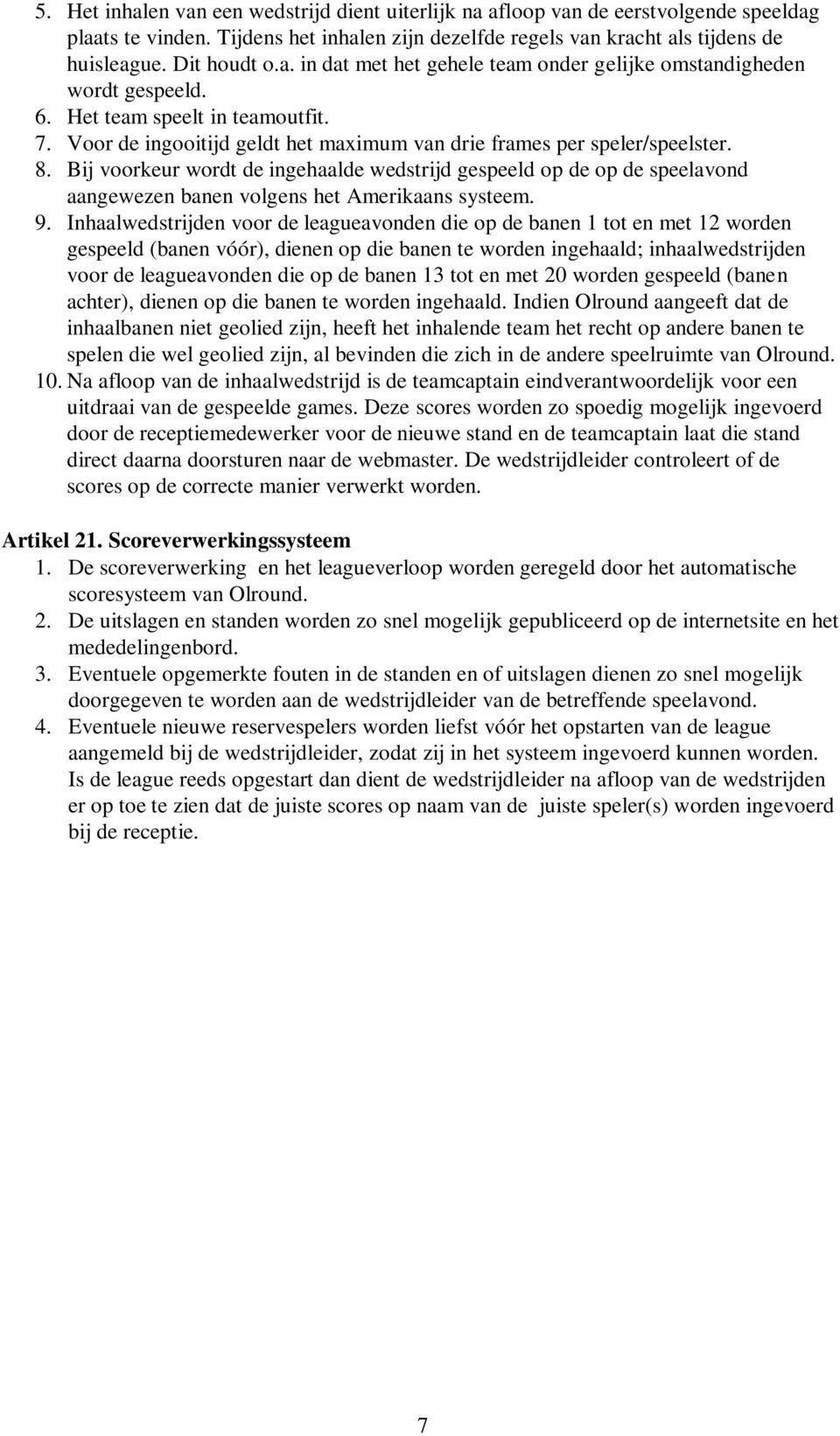 5. Het inhalen van een wedstrijd dient uiterlijk na afloop van de eerstvolgende speeldag plaats te vinden. Tijdens het inhalen zijn dezelfde regels van kracht als tijdens de huisleague. Dit houdt o.a. in dat met het gehele team onder gelijke omstandigheden wordt gespeeld.
6. Het team speelt in teamoutfit.
7. Voor de ingooitijd geldt het maximum van drie frames per speler/speelster.
8. Bij voorkeur wordt de ingehaalde wedstrijd gespeeld op de op de speelavond aangewezen banen volgens het Amerikaans systeem.
9. Inhaalwedstrijden voor de leagueavonden die op de banen 1 tot en met 12 worden gespeeld (banen vóór), dienen op die banen te worden ingehaald; inhaalwedstrijden voor de leagueavonden die op de banen 13 tot en met 20 worden gespeeld (banen achter), dienen op die banen te worden ingehaald. Indien Olround aangeeft dat de inhaalbanen niet geolied zijn, heeft het inhalende team het recht op andere banen te spelen die wel geolied zijn, al bevinden die zich in de andere speelruimte van Olround.
10. Na afloop van de inhaalwedstrijd is de teamcaptain eindverantwoordelijk voor een uitdraai van de gespeelde games. Deze scores worden zo spoedig mogelijk ingevoerd door de receptiemedewerker voor de nieuwe stand en de teamcaptain laat die stand direct daarna doorsturen naar de webmaster. De wedstrijdleider controleert of de scores op de correcte manier verwerkt worden.

Artikel 21. Scoreverwerkingssysteem
1. De scoreverwerking en het leagueverloop worden geregeld door het automatische scoresysteem van Olround.
2. De uitslagen en standen worden zo snel mogelijk gepubliceerd op de internetsite en het mededelingenbord.
3. Eventuele opgemerkte fouten in de standen en of uitslagen dienen zo snel mogelijk doorgegeven te worden aan de wedstrijdleider van de betreffende speelavond.
4. Eventuele nieuwe reservespelers worden liefst vóór het opstarten van de league aangemeld bij de wedstrijdleider, zodat zij in het systeem ingevoerd kunnen worden. Is de league reeds opgestart dan dient de wedstrijdleider na afloop van de wedstrijden er op toe te zien dat de juiste scores op naam van de juiste speler(s) worden ingevoerd bij de receptie.

7